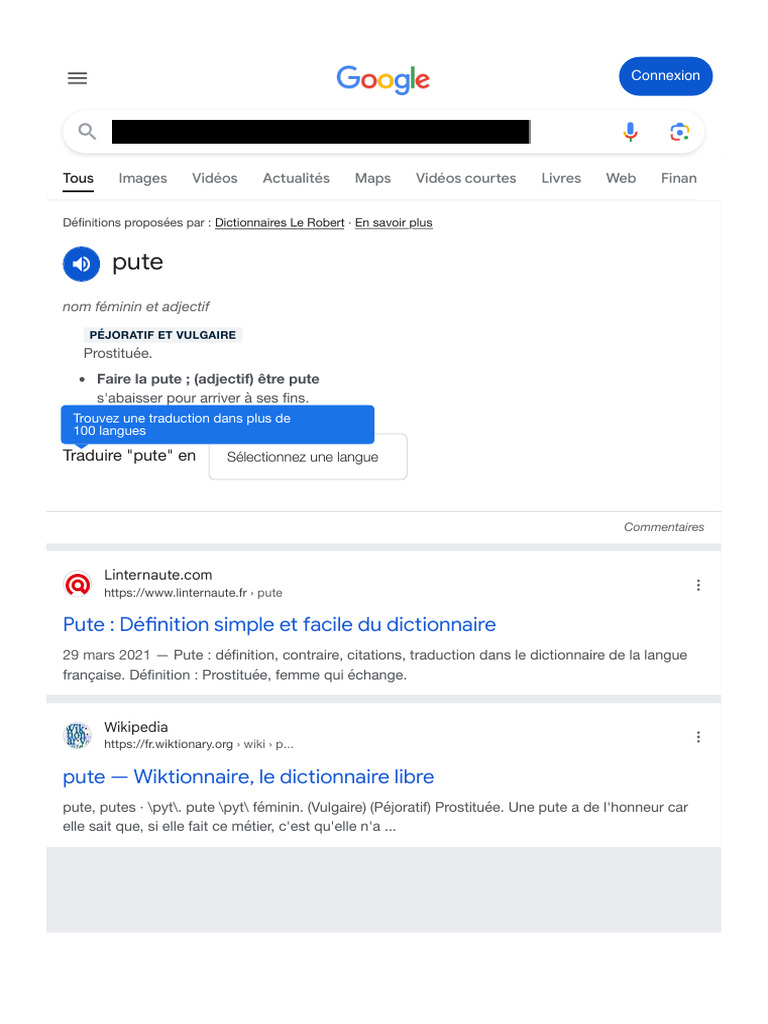 Google

Connexion

Tous Images Vidéos Actualités Maps Vidéos courtes Livres Web Finan

Définitions proposées par : Dictionnaires Le Robert · En savoir plus

pute

nom féminin et adjectif

PÉJORATIF ET VULGAIRE
Prostituée.

• Faire la pute ; (adjectif) être pute
s'abaisser pour arriver à ses fins.

Trouvez une traduction dans plus de 100 langues

Traduire "pute" en Sélectionnez une langue

Commentaires

Linternaute.com
https://www.linternaute.fr › pute

Pute : Définition simple et facile du dictionnaire

29 mars 2021 — Pute : définition, contraire, citations, traduction dans le dictionnaire de la langue française. Définition : Prostituée, femme qui échange.

Wikipedia
https://fr.wiktionary.org › wiki › p...

pute — Wiktionnaire, le dictionnaire libre

pute, putes · \pyt\. pute \pyt\ féminin. (Vulgaire) (Péjoratif) Prostituée. Une pute a de l'honneur car elle sait que, si elle fait ce métier, c'est qu'elle n'a ...